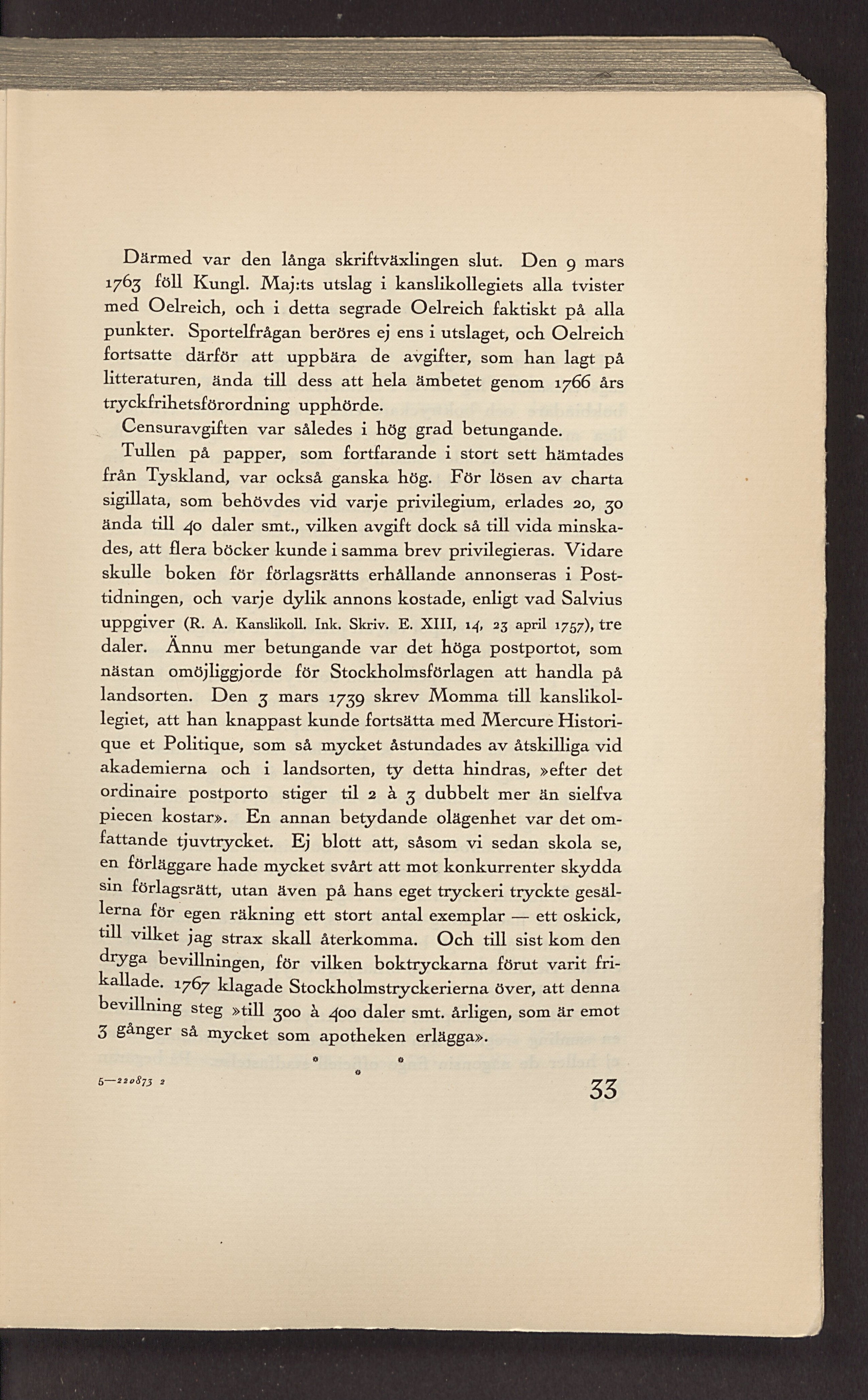 Därmed var den långa skriftväxlingen slut. Den 9 mars 1763 föll Kungl. Maj:ts utslag i kanslikollegiets alla tvister med Oelreich, och i detta segrade Oelreich faktiskt på alla punkter. Sportelfrågan beröres ej ens i utslaget, och Oelreich fortsatte därför att uppbära de avgifter, som han lagt på litteraturen, ända till dess att hela ämbetet genom 1766 års tryckfrihetsförordning upphörde.

Censuravgiften var således i hög grad betungande.

Tullen på papper, som fortfarande i stort sett hämtades från Tyskland, var också ganska hög. För lösen av charta sigillata, som behövdes vid varje privilegium, erlades 20, 30 ända till 40 daler smt., vilken avgift dock så till vida minskades, att flera böcker kunde i samma brev privilegieras. Vidare skulle boken för förlagsrätts erhållande annonseras i Posttidningen, och varje dylik annons kostade, enligt vad Salvius uppgiver (R. A. Kanslikoll. Ink. Skriv. E. XIII, 14, 23 april 1757), tre daler. Ännu mer betungande var det höga postportot, som nästan omöjliggjorde för Stockholmsförlagen att handla på landsorten. Den 3 mars 1739 skrev Momma till kanslikollegiet, att han knappast kunde fortsätta med Mercure Historique et Politique, som så mycket åstundades av åtskilliga vid akademierna och i landsorten, ty detta hindras, »efter det ordinaire postporto stiger til 2 à 3 dubbelt mer än sielfva piecen kostar». En annan betydande olägenhet var det omfattande tjuvtrycket. Ej blott att, såsom vi sedan skola se, en förläggare hade mycket svårt att mot konkurrenter skydda sin förlagsrätt, utan även på hans eget tryckeri tryckte gesällerna för egen räkning ett stort antal exemplar — ett oskick, till vilket jag strax skall återkomma. Och till sist kom den dryga bevillningen, för vilken boktryckarna förut varit frikallade. 1767 klagade Stockholmstryckerierna över, att denna bevillning steg »till 300 à 400 daler smt. årligen, som är emot 3 gånger så mycket som apotheken erlägga».

5—220873 2

33